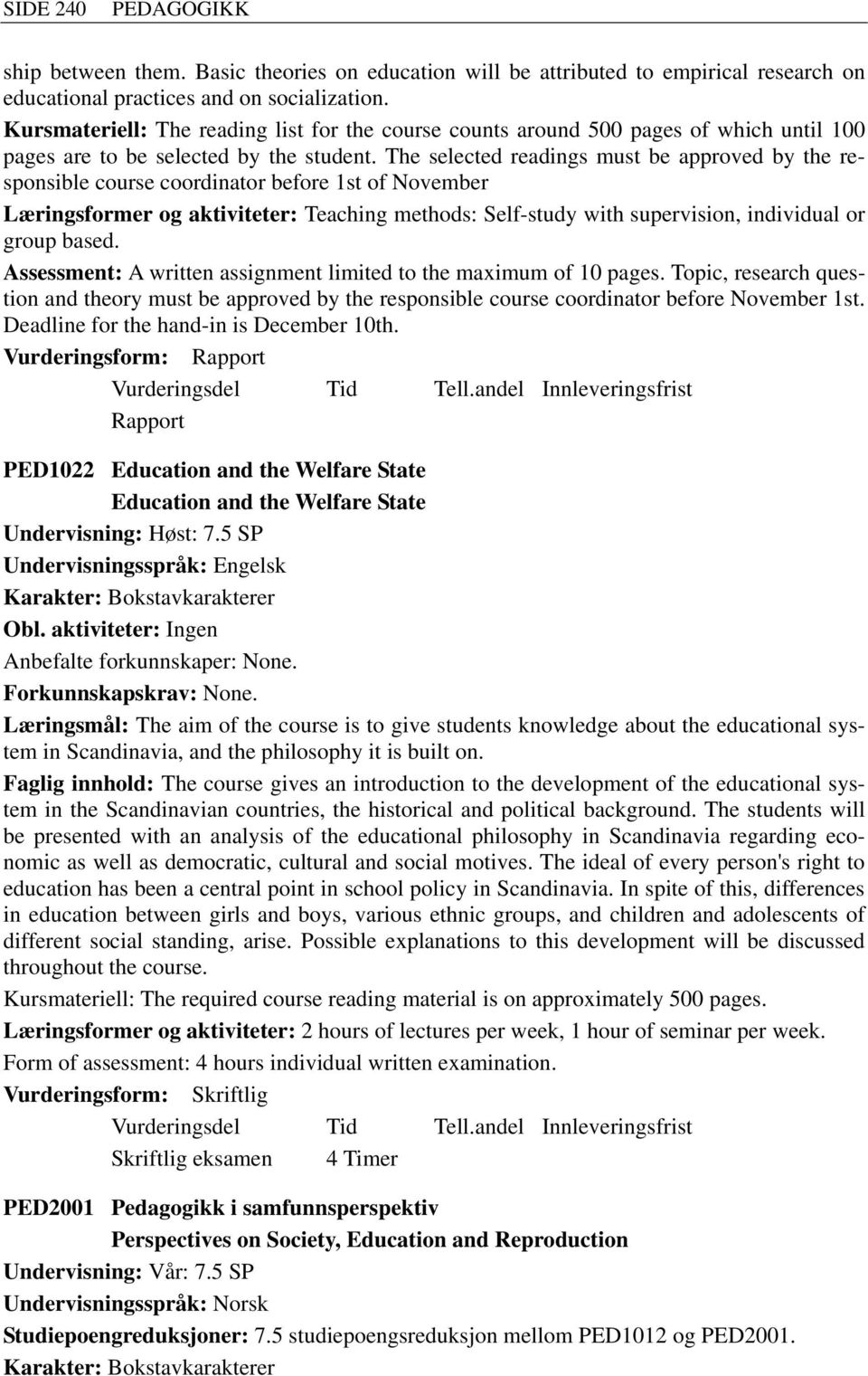 SIDE 240 PEDAGOGIKK

ship between them. Basic theories on education will be attributed to empirical research on educational practices and on socialization.

Kursmateriell: The reading list for the course counts around 500 pages of which until 100 pages are to be selected by the student. The selected readings must be approved by the responsible course coordinator before 1st of November

Læringsformer og aktiviteter: Teaching methods: Self-study with supervision, individual or group based.

Assessment: A written assignment limited to the maximum of 10 pages. Topic, research question and theory must be approved by the responsible course coordinator before November 1st. Deadline for the hand-in is December 10th.

Vurderingsform: Rapport

| Vurderingsdel | Tid | Tell.andel | Innleveringsfrist |
|---|---|---|---|
| Rapport | | | |

PED1022 Education and the Welfare State

Education and the Welfare State

Undervisning: Høst: 7.5 SP

Undervisningsspråk: Engelsk

Karakter: Bokstavkarakterer

Obl. aktiviteter: Ingen

Anbefalte forkunnskaper: None.

Forkunnskapskrav: None.

Læringsmål: The aim of the course is to give students knowledge about the educational system in Scandinavia, and the philosophy it is built on.

Faglig innhold: The course gives an introduction to the development of the educational system in the Scandinavian countries, the historical and political background. The students will be presented with an analysis of the educational philosophy in Scandinavia regarding economic as well as democratic, cultural and social motives. The ideal of every person's right to education has been a central point in school policy in Scandinavia. In spite of this, differences in education between girls and boys, various ethnic groups, and children and adolescents of different social standing, arise. Possible explanations to this development will be discussed throughout the course.

Kursmateriell: The required course reading material is on approximately 500 pages.

Læringsformer og aktiviteter: 2 hours of lectures per week, 1 hour of seminar per week.

Form of assessment: 4 hours individual written examination.

Vurderingsform: Skriftlig

| Vurderingsdel | Tid | Tell.andel | Innleveringsfrist |
|---|---|---|---|
| Skriftlig eksamen | 4 Timer | | |

PED2001 Pedagogikk i samfunnsperspektiv

Perspectives on Society, Education and Reproduction

Undervisning: Vår: 7.5 SP

Undervisningsspråk: Norsk

Studiepoengreduksjoner: 7.5 studiepoengsreduksjon mellom PED1012 og PED2001.

Karakter: Bokstavkarakterer